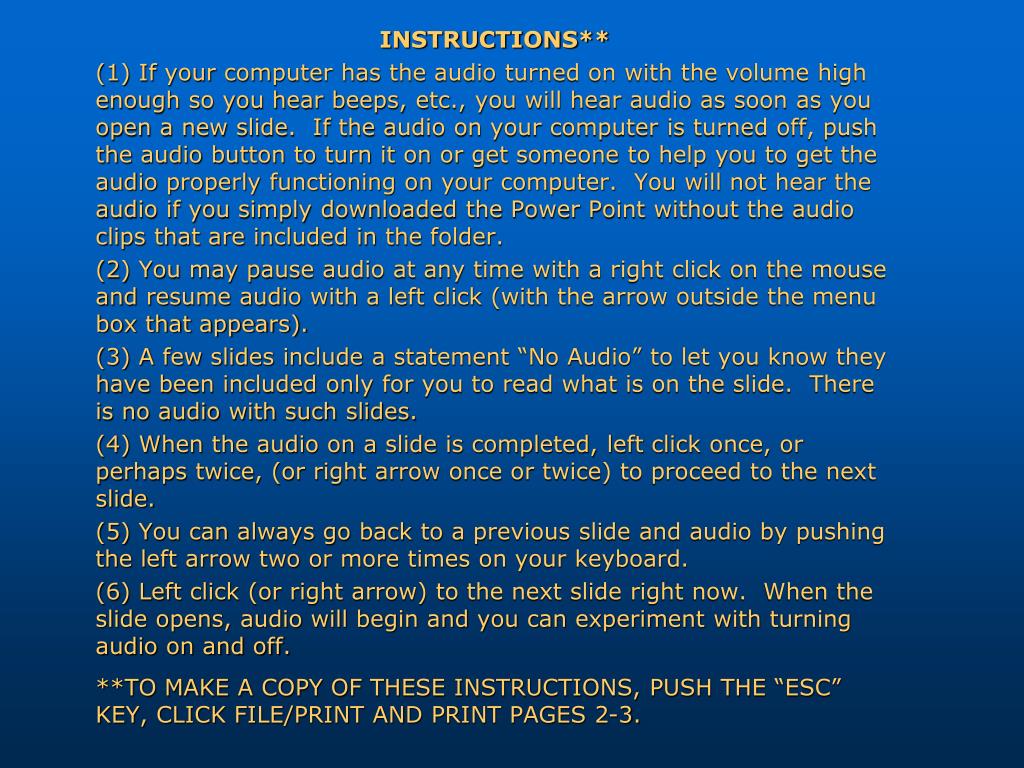 INSTRUCTIONS**

(1) If your computer has the audio turned on with the volume high enough so you hear beeps, etc., you will hear audio as soon as you open a new slide.  If the audio on your computer is turned off, push the audio button to turn it on or get someone to help you to get the audio properly functioning on your computer.  You will not hear the audio if you simply downloaded the Power Point without the audio clips that are included in the folder.

(2) You may pause audio at any time with a right click on the mouse and resume audio with a left click (with the arrow outside the menu box that appears).

(3) A few slides include a statement “No Audio” to let you know they have been included only for you to read what is on the slide.  There is no audio with such slides.

(4) When the audio on a slide is completed, left click once, or perhaps twice, (or right arrow once or twice) to proceed to the next slide.

(5) You can always go back to a previous slide and audio by pushing the left arrow two or more times on your keyboard.

(6) Left click (or right arrow) to the next slide right now.  When the slide opens, audio will begin and you can experiment with turning audio on and off.

**TO MAKE A COPY OF THESE INSTRUCTIONS, PUSH THE “ESC” KEY, CLICK FILE/PRINT AND PRINT PAGES 2-3.